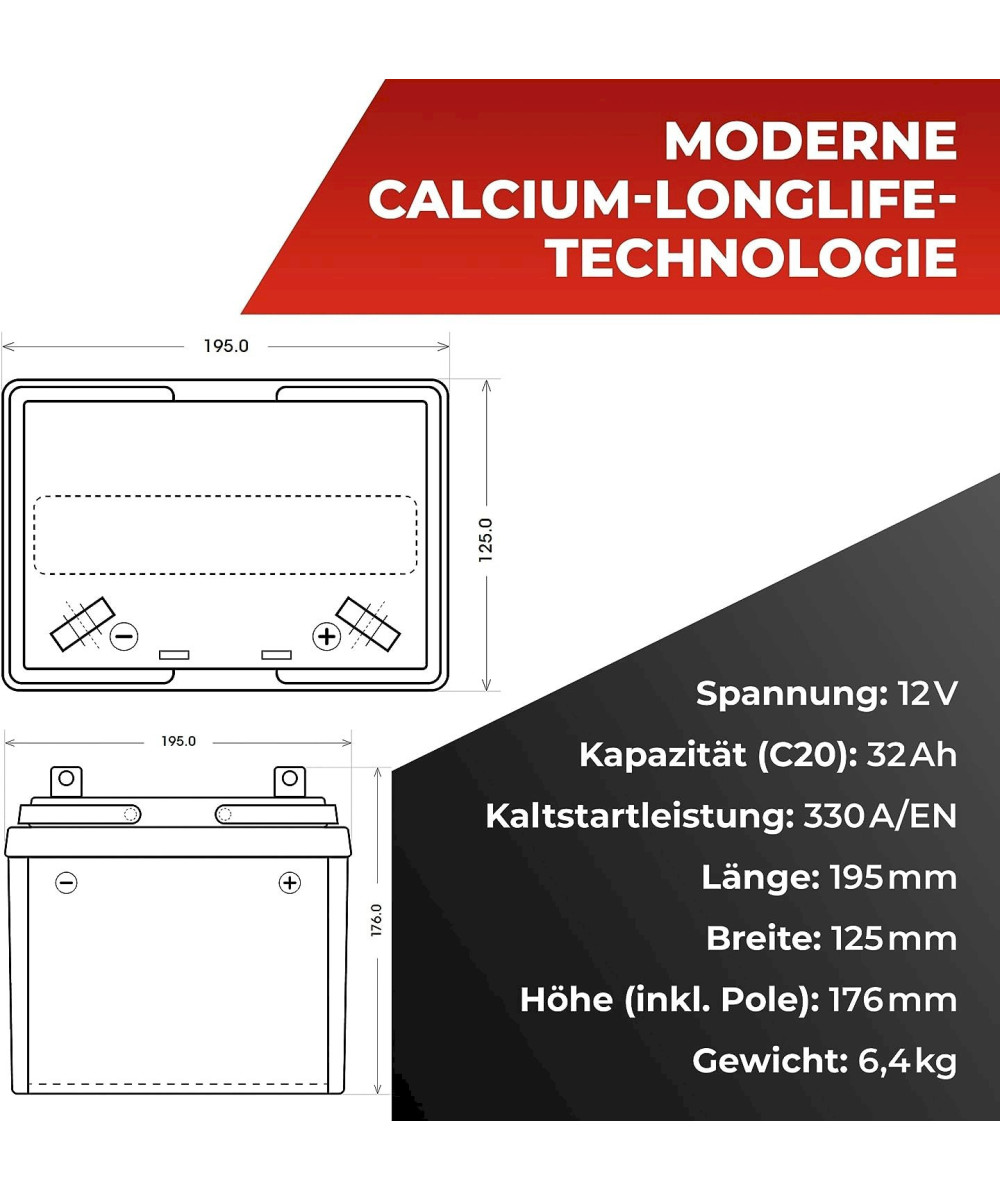 MODERNE CALCIUM-LONGLIFE-TECHNOLOGIE

195.0

125.0

−

+

195.0

176.0

−

+

Spannung: 12 V

Kapazität (C20): 32 Ah

Kaltstartleistung: 330 A/EN

Länge: 195 mm

Breite: 125 mm

Höhe (inkl. Pole): 176 mm

Gewicht: 6,4 kg